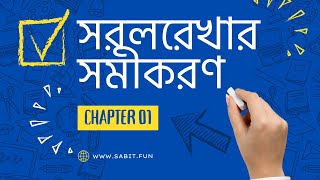 সরলরেখার সমীকরণ

CHAPTER 01

WWW.SABIT.FUN